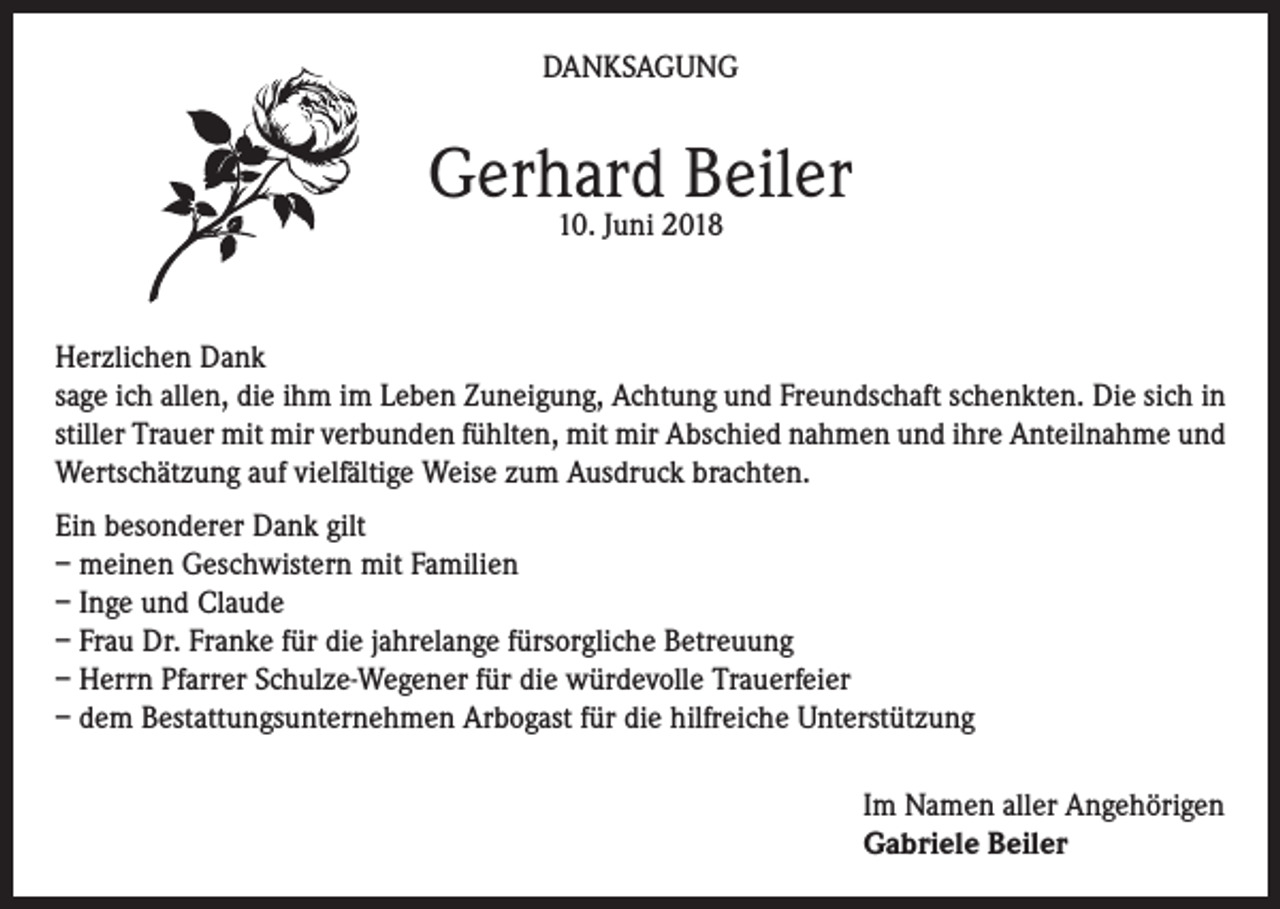 DANKSAGUNG

Gerhard Beiler
10. Juni 2018

Herzlichen Dank
sage ich allen, die ihm im Leben Zuneigung, Achtung und Freundschaft schenkten. Die sich in stiller Trauer mit mir verbunden fühlten, mit mir Abschied nahmen und ihre Anteilnahme und Wertschätzung auf vielfältige Weise zum Ausdruck brachten.

Ein besonderer Dank gilt
- meinen Geschwistern mit Familien
- Inge und Claude
- Frau Dr. Franke für die jahrelange fürsorgliche Betreuung
- Herrn Pfarrer Schulze-Wegener für die würdevolle Trauerfeier
- dem Bestattungsunternehmen Arbogast für die hilfreiche Unterstützung

Im Namen aller Angehörigen
Gabriele Beiler